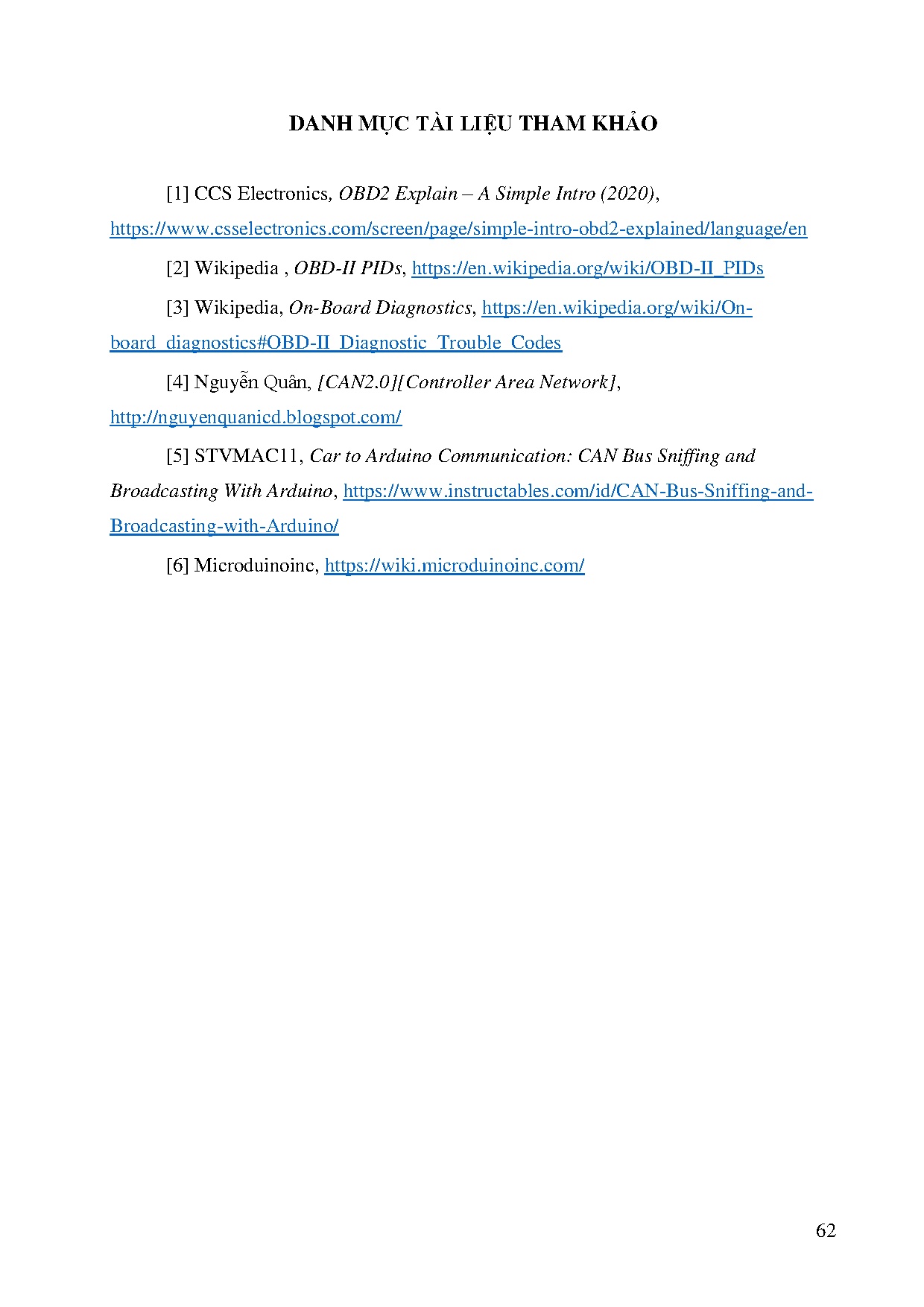 DANH MỤC TÀI LIỆU THAM KHẢO

[1] CCS Electronics, OBD2 Explain – A Simple Intro (2020), https://www.csselectronics.com/screen/page/simple-intro-obd2-explained/language/en

[2] Wikipedia , OBD-II PIDs, https://en.wikipedia.org/wiki/OBD-II_PIDs

[3] Wikipedia, On-Board Diagnostics, https://en.wikipedia.org/wiki/On-board_diagnostics#OBD-II_Diagnostic_Trouble_Codes

[4] Nguyễn Quân, [CAN2.0][Controller Area Network], http://nguyenquanicd.blogspot.com/

[5] STVMAC11, Car to Arduino Communication: CAN Bus Sniffing and Broadcasting With Arduino, https://www.instructables.com/id/CAN-Bus-Sniffing-and-Broadcasting-with-Arduino/

[6] Microduinoinc, https://wiki.microduinoinc.com/

62